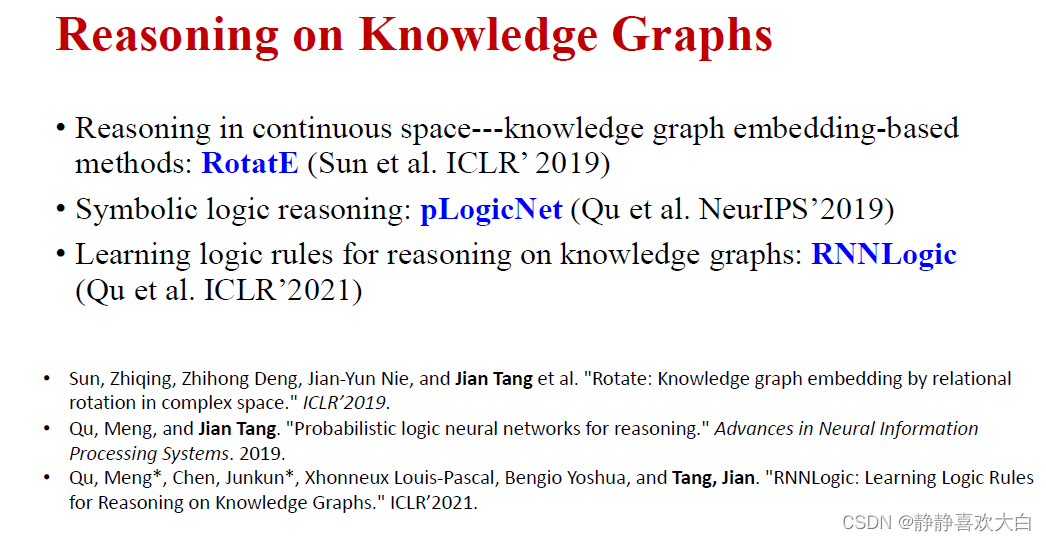 Reasoning on Knowledge Graphs

• Reasoning in continuous space---knowledge graph embedding-based methods: RotatE (Sun et al. ICLR' 2019)

• Symbolic logic reasoning: pLogicNet (Qu et al. NeurIPS'2019)

• Learning logic rules for reasoning on knowledge graphs: RNNLogic (Qu et al. ICLR'2021)

• Sun, Zhiqing, Zhihong Deng, Jian-Yun Nie, and Jian Tang et al. "Rotate: Knowledge graph embedding by relational rotation in complex space." ICLR'2019.
• Qu, Meng, and Jian Tang. "Probabilistic logic neural networks for reasoning." Advances in Neural Information Processing Systems. 2019.
• Qu, Meng*, Chen, Junkun*, Xhonneux Louis-Pascal, Bengio Yoshua, and Tang, Jian. "RNNLogic: Learning Logic Rules for Reasoning on Knowledge Graphs." ICLR'2021.

CSDN @静静喜欢大白